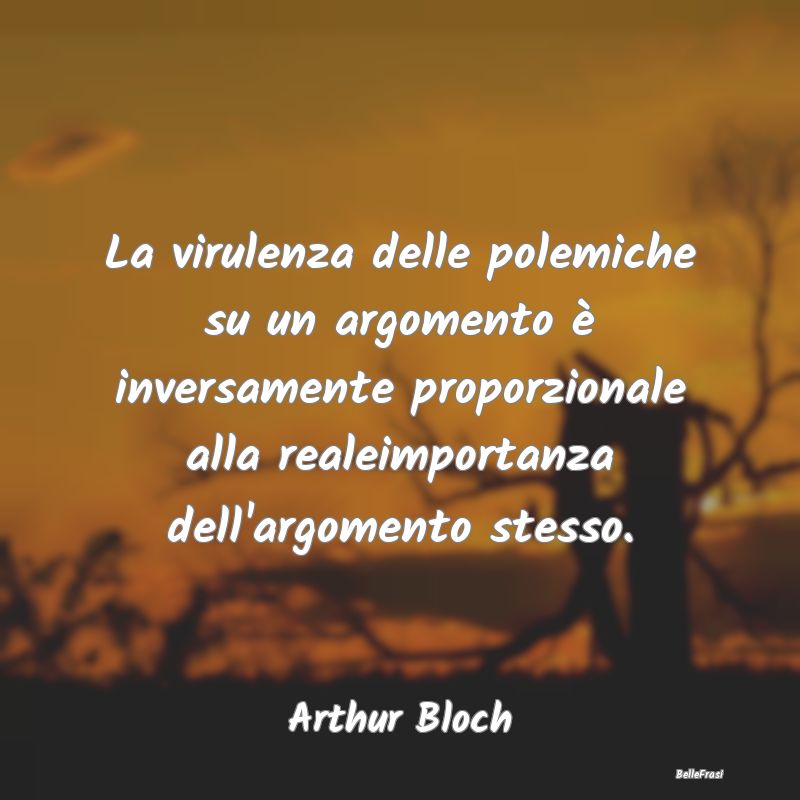 La virulenza delle polemiche su un argomento è inversamente proporzionale alla realeimportanza dell'argomento stesso.

Arthur Bloch

BelleFrasi